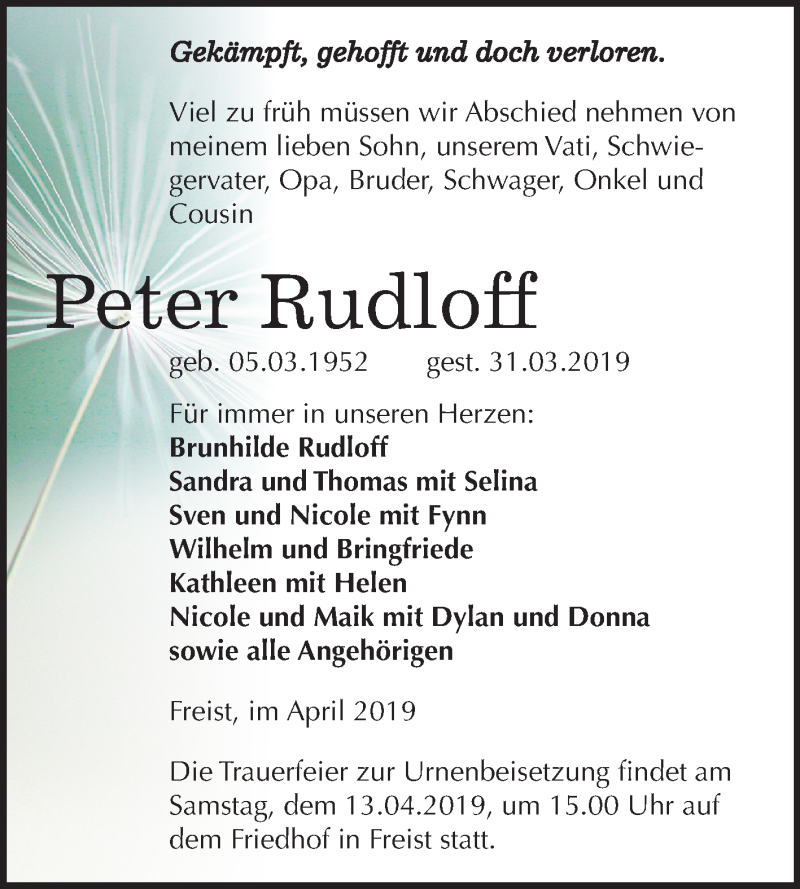 Gekämpft, gehofft und doch verloren.

Viel zu früh müssen wir Abschied nehmen von meinem lieben Sohn, unserem Vati, Schwiegervater, Opa, Bruder, Schwager, Onkel und Cousin

Peter Rudloff

geb. 05.03.1952 gest. 31.03.2019

Für immer in unseren Herzen:
Brunhilde Rudloff
Sandra und Thomas mit Selina
Sven und Nicole mit Fynn
Wilhelm und Bringfriede
Kathleen mit Helen
Nicole und Maik mit Dylan und Donna
sowie alle Angehörigen

Freist, im April 2019

Die Trauerfeier zur Urnenbeisetzung findet am Samstag, dem 13.04.2019, um 15.00 Uhr auf dem Friedhof in Freist statt.